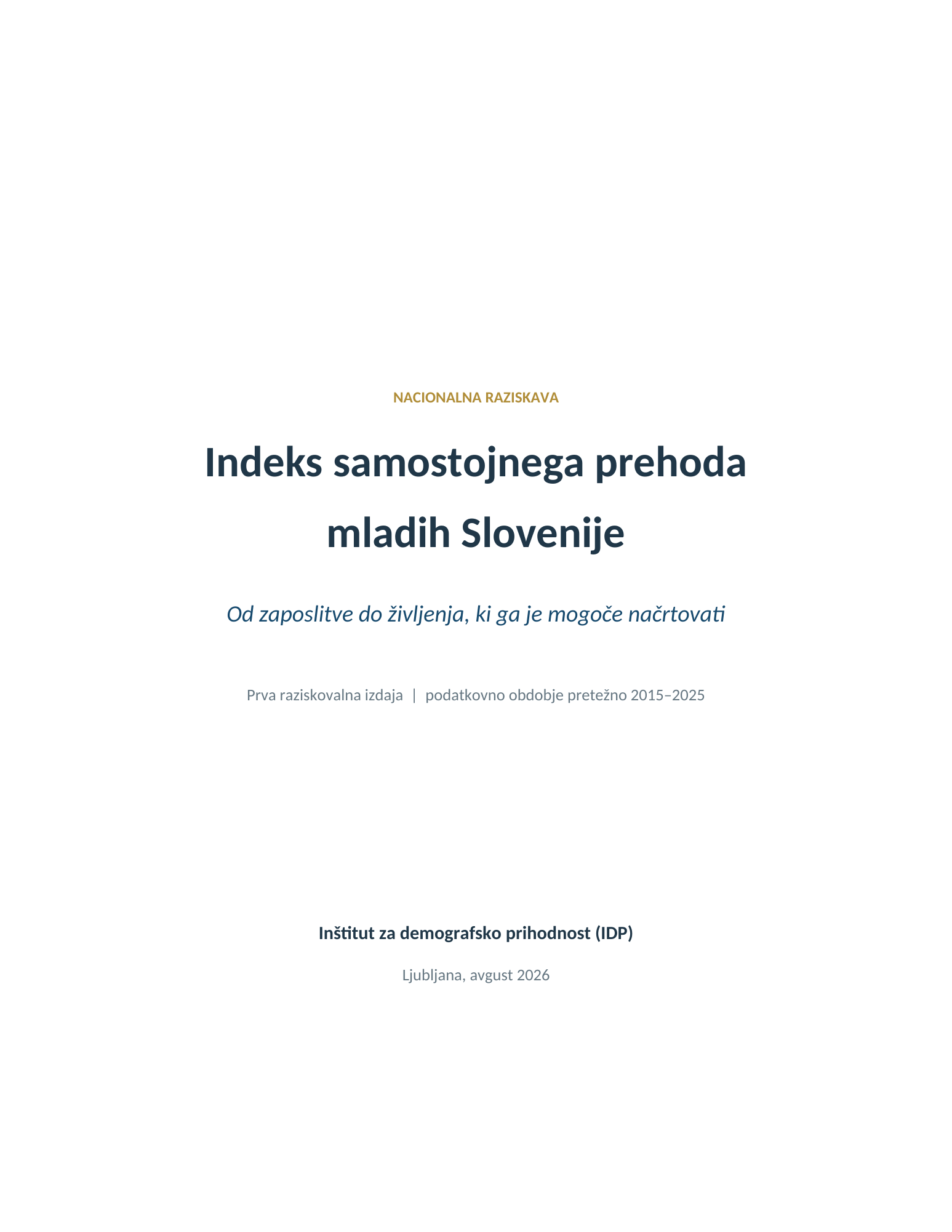 NACIONALNA RAZISKAVA

Indeks samostojnega prehoda mladih Slovenije

Od zaposlitve do življenja, ki ga je mogoče načrtovati

Prva raziskovalna izdaja | podatkovno obdobje pretežno 2015–2025

Inštitut za demografsko prihodnost (IDP)

Ljubljana, avgust 2026